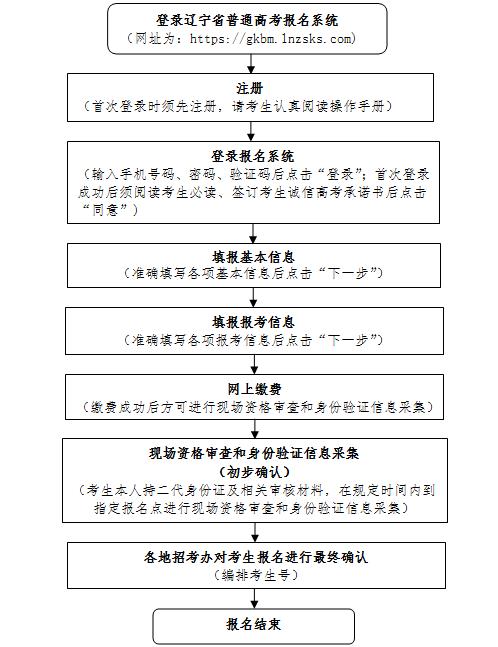 登录辽宁省普通高考报名系统
（网址为：https://gkbm.lnzsks.com）

注册
（首次登录时须先注册，请考生认真阅读操作手册）

登录报名系统
（输入手机号码、密码、验证码后点击“登录”；首次登录成功后须阅读考生必读、签订考生诚信高考承诺书后点击“同意”）

填报基本信息
（准确填写各项基本信息后点击“下一步”）

填报报考信息
（准确填写各项报考信息后点击“下一步”）

网上缴费
（缴费成功后方可进行现场资格审查和身份验证信息采集）

现场资格审查和身份验证信息采集
（初步确认）
（考生本人持二代身份证及相关审核材料，在规定时间内到指定报名点进行现场资格审查和身份验证信息采集）

各地招考办对考生报名进行最终确认
（编排考生号）

报名结束